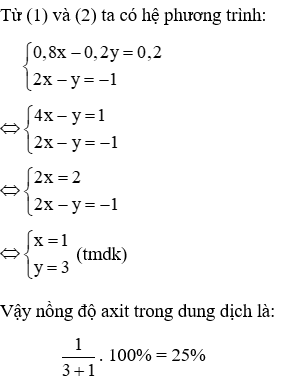 Từ (1) và (2) ta có hệ phương trình:

$\begin{cases} 0,8x - 0,2y = 0,2 \\ 2x - y = -1 \end{cases}$

$\Leftrightarrow \begin{cases} 4x - y = 1 \\ 2x - y = -1 \end{cases}$

$\Leftrightarrow \begin{cases} 2x = 2 \\ 2x - y = -1 \end{cases}$

$\Leftrightarrow \begin{cases} x = 1 \\ y = 3 \end{cases}$ (tmdk)

Vậy nồng độ axit trong dung dịch là:

$\frac{1}{3+1} . 100\% = 25\%$